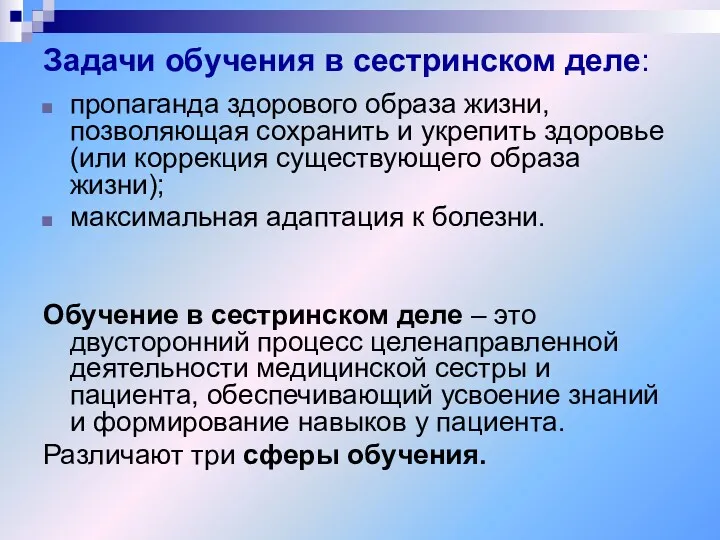 Задачи обучения в сестринском деле:

пропаганда здорового образа жизни, позволяющая сохранить и укрепить здоровье (или коррекция существующего образа жизни);

максимальная адаптация к болезни.

Обучение в сестринском деле – это двусторонний процесс целенаправленной деятельности медицинской сестры и пациента, обеспечивающий усвоение знаний и формирование навыков у пациента.

Различают три сферы обучения.